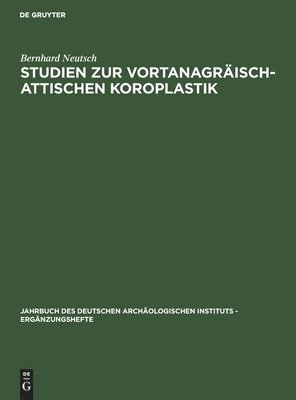 DE GRUYTER

Bernhard Neutsch

STUDIEN ZUR VORTANAGRÄISCH-ATTISCHEN KOROPLASTIK

JAHRBUCH DES DEUTSCHEN ARCHÄOLOGISCHEN INSTITUTS - ERGÄNZUNGSHEFTE

DE G